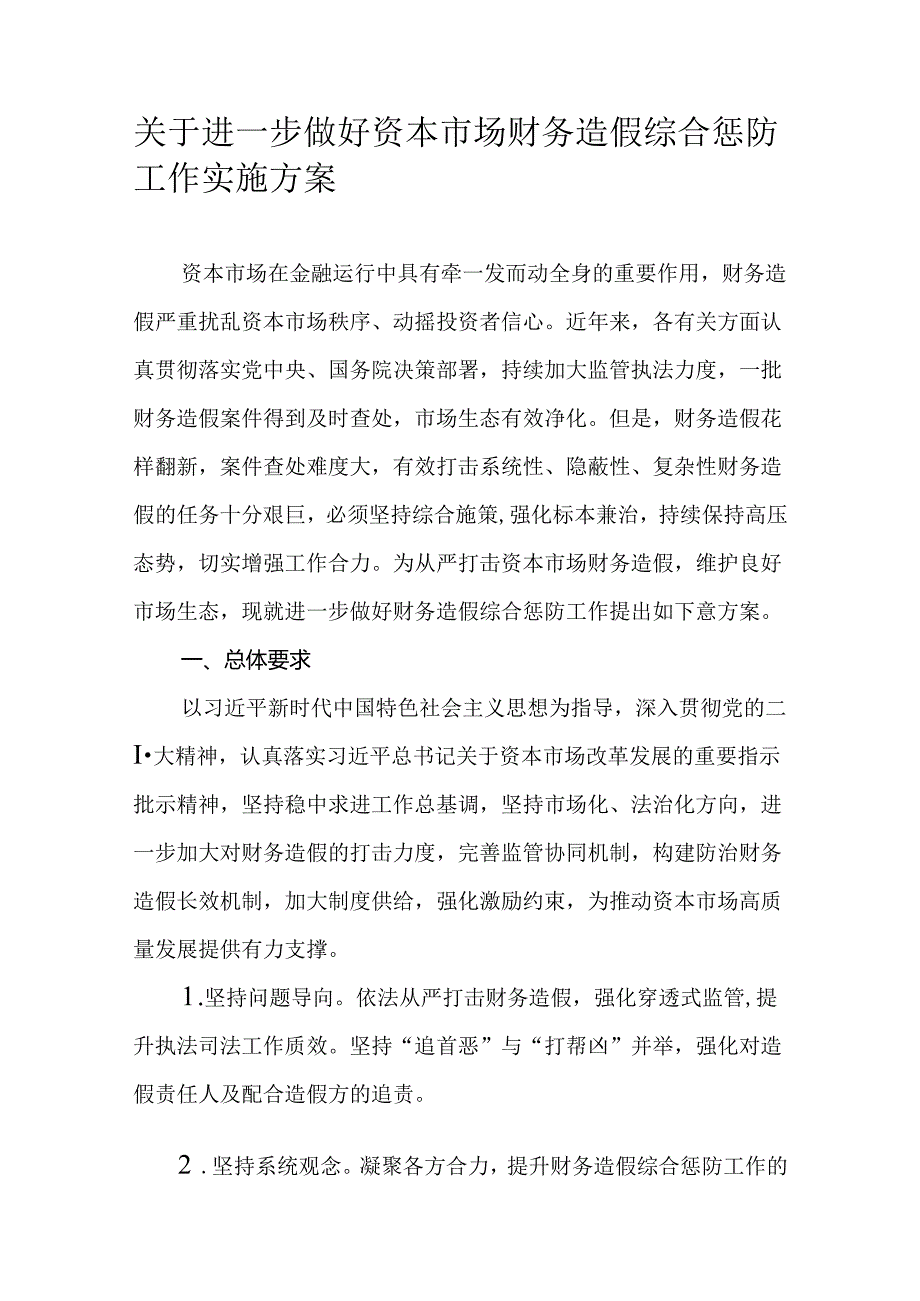 关于进一步做好资本市场财务造假综合惩防工作实施方案

资本市场在金融运行中具有牵一发而动全身的重要作用，财务造假严重扰乱资本市场秩序、动摇投资者信心。近年来，各有关方面认真贯彻落实党中央、国务院决策部署，持续加大监管执法力度，一批财务造假案件得到及时查处，市场生态有效净化。但是，财务造假花样翻新，案件查处难度大，有效打击系统性、隐蔽性、复杂性财务造假的任务十分艰巨，必须坚持综合施策,强化标本兼治，持续保持高压态势，切实增强工作合力。为从严打击资本市场财务造假，维护良好市场生态，现就进一步做好财务造假综合惩防工作提出如下意方案。

一、总体要求

以习近平新时代中国特色社会主义思想为指导，深入贯彻党的二I•大精神，认真落实习近平总书记关于资本市场改革发展的重要指示批示精神，坚持稳中求进工作总基调，坚持市场化、法治化方向，进一步加大对财务造假的打击力度，完善监管协同机制，构建防治财务造假长效机制，加大制度供给，强化激励约束，为推动资本市场高质量发展提供有力支撑。

1.坚持问题导向。依法从严打击财务造假，强化穿透式监管,提升执法司法工作质效。坚持“追首恶”与“打帮凶”并举，强化对造假责任人及配合造假方的追责。

2.坚持系统观念。凝聚各方合力，提升财务造假综合惩防工作的